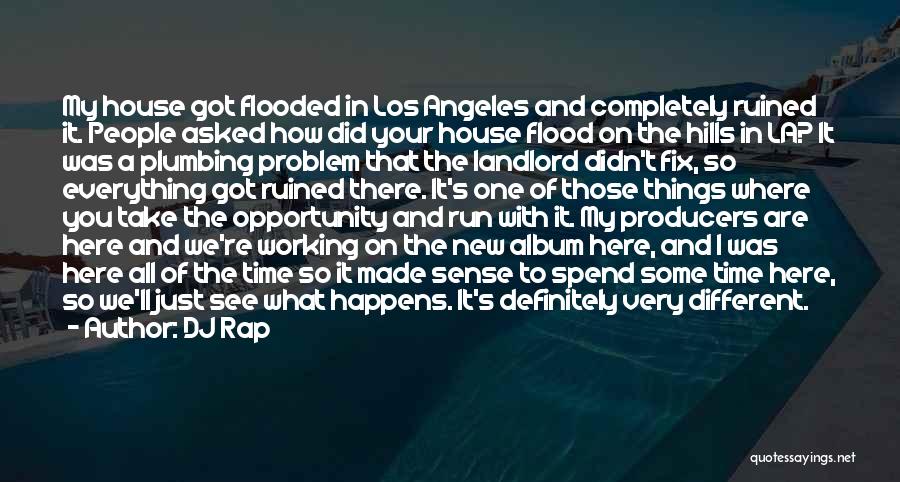 My house got flooded in Los Angeles and completely ruined it. People asked how did your house flood on the hills in LA? It was a plumbing problem that the landlord didn't fix, so everything got ruined there. It's one of those things where you take the opportunity and run with it. My producers are here and we're working on the new album here, and I was here all of the time so it made sense to spend some time here, so we'll just see what happens. It's definitely very different.
- Author: DJ Rap

quotessayings.net